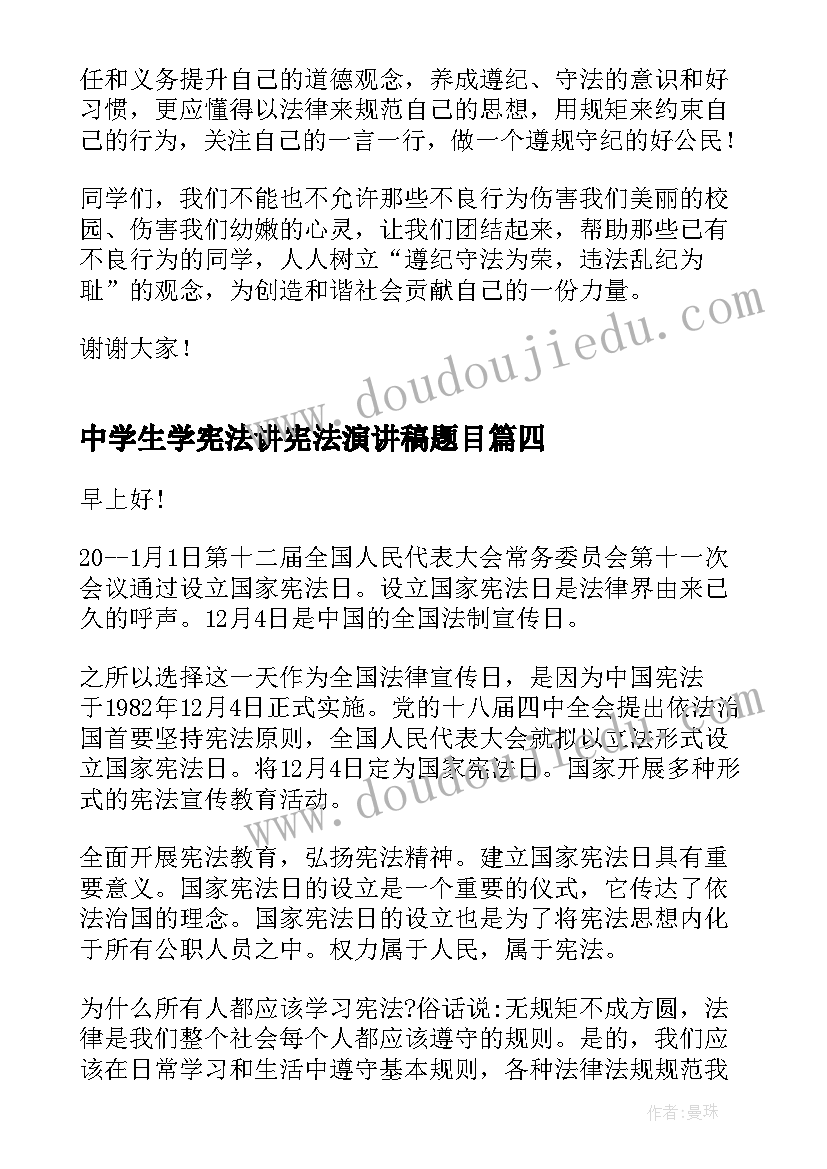 任和义务提升自己的道德观念，养成遵纪、守法的意识和好习惯，更应懂得以法律来规范自己的思想，用规矩来约束自己的行为，关注自己的一言一行，做一个遵规守纪的好公民！

同学们，我们不能也不允许那些不良行为伤害我们美丽的校园、伤害我们幼嫩的心灵，让我们团结起来，帮助那些已有不良行为的同学，人人树立“遵纪守法为荣，违法乱纪为耻”的观念，为创造和谐社会贡献自己的一份力量。

谢谢大家！

www.doudoujiedu.com

中学生学宪法讲宪法演讲稿题目篇四

早上好！

20--1月1日第十二届全国人民代表大会常务委员会第十一次会议通过设立国家宪法日。设立国家宪法日是法律界由来已久的呼声。12月4日是中国的全国法制宣传日。

之所以选择这一天作为全国法律宣传日，是因为中国宪法于1982年12月4日正式实施。党的十八届四中全会提出依法治国首要坚持宪法原则，全国人民代表大会就拟以立法形式设立国家宪法日。将12月4日定为国家宪法日。国家开展多种形式的宪法宣传教育活动。

www.doudoujiedu.com

全面开展宪法教育，弘扬宪法精神。建立国家宪法日具有重要意义。国家宪法日的设立是一个重要的仪式，它传达了依法治国的理念。国家宪法日的设立也是为了将宪法思想内化于所有公职人员之中。权力属于人民，属于宪法。

为什么所有人都应该学习宪法?俗话说:无规矩不成方圆，法律是我们整个社会每个人都应该遵守的规则。是的，我们应该在日常学习和生活中遵守基本规则，各种法律法规规范我

作者：曼珠